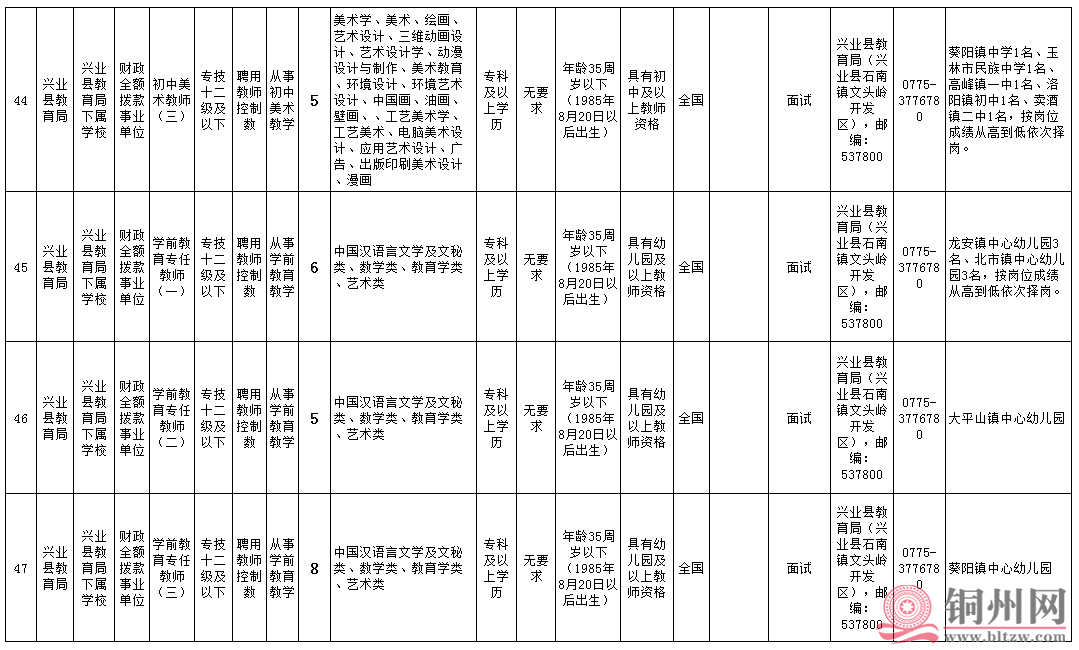 | 44 | 兴业县教育局 | 兴业县教育局下属学校 | 财政全额拨款事业单位 | 初中美术教师（三） | 专技十二级及以下 | 聘用教师控制数 | 从事初中美术教学 | 5 | 美术学、美术、绘画、艺术设计、三维动画设计、艺术设计学、动漫设计与制作、美术教育、环境设计、环境艺术设计、中国画、油画、壁画、、工艺美术学、工艺美术、电脑美术设计、应用艺术设计、广告、出版印刷美术设计、漫画 | 专科及以上学历 | 无要求 | 年龄35周岁以下（1985年8月20日以后出生） | 具有初中及以上教师资格 | 全国 | | 面试 | 兴业县教育局（兴业县石南镇文头岭开发区），邮编：537800 | 0775-3776780 | 葵阳镇中学1名、玉林市民族中学1名、高峰镇一中1名、洛阳镇初中1名、卖酒镇二中1名，按岗位成绩从高到低依次择岗。 |
|---|---|---|---|---|---|---|---|---|---|---|---|---|---|---|---|---|---|---|---|
| 45 | 兴业县教育局 | 兴业县教育局下属学校 | 财政全额拨款事业单位 | 学前教育专任教师（一） | 专技十二级及以下 | 聘用教师控制数 | 从事学前教育教学 | 6 | 中国汉语言文学及文秘类、数学类、教育学类、艺术类 | 专科及以上学历 | 无要求 | 年龄35周岁以下（1985年8月20日以后出生） | 具有幼儿园及以上教师资格 | 全国 | | 面试 | 兴业县教育局（兴业县石南镇文头岭开发区），邮编：537800 | 0775-3776780 | 龙安镇中心幼儿园3名、北市镇中心幼儿园3名，按岗位成绩从高到低依次择岗。 |
| 46 | 兴业县教育局 | 兴业县教育局下属学校 | 财政全额拨款事业单位 | 学前教育专任教师（二） | 专技十二级及以下 | 聘用教师控制数 | 从事学前教育教学 | 5 | 中国汉语言文学及文秘类、数学类、教育学类、艺术类 | 专科及以上学历 | 无要求 | 年龄35周岁以下（1985年8月20日以后出生） | 具有幼儿园及以上教师资格 | 全国 | | 面试 | 兴业县教育局（兴业县石南镇文头岭开发区），邮编：537800 | 0775-3776780 | 大平山镇中心幼儿园 |
| 47 | 兴业县教育局 | 兴业县教育局下属学校 | 财政全额拨款事业单位 | 学前教育专任教师（三） | 专技十二级及以下 | 聘用教师控制数 | 从事学前教育教学 | 8 | 中国汉语言文学及文秘类、数学类、教育学类、艺术类 | 专科及以上学历 | 无要求 | 年龄35周岁以下（1985年8月20日以后出生） | 具有幼儿园及以上教师资格 | 全国 | | 面试 | 兴业县教育局（兴业县石南镇文头岭开发区），邮编：537800 | 0775-3776780 | 葵阳镇中心幼儿园 |

铜州网
www.bltzw.com